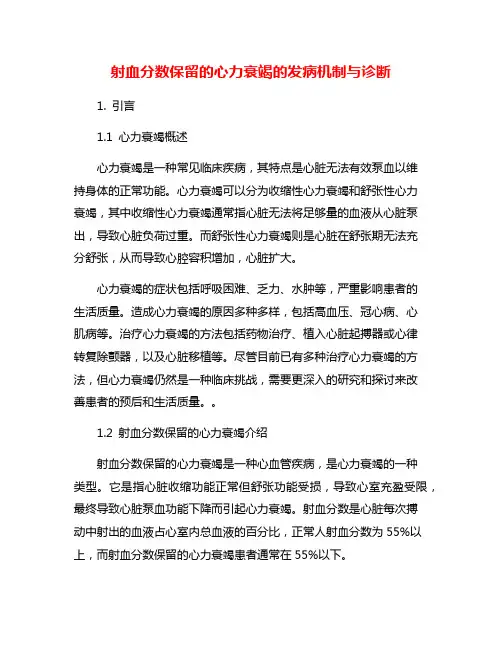 射血分数保留的心力衰竭的发病机制与诊断

1. 引言

1.1 心力衰竭概述

心力衰竭是一种常见临床疾病，其特点是心脏无法有效泵血以维持身体的正常功能。心力衰竭可以分为收缩性心力衰竭和舒张性心力衰竭，其中收缩性心力衰竭通常指心脏无法将足够量的血液从心脏泵出，导致心脏负荷过重。而舒张性心力衰竭则是心脏在舒张期无法充分舒张，从而导致心腔容积增加，心脏扩大。

心力衰竭的症状包括呼吸困难、乏力、水肿等，严重影响患者的生活质量。造成心力衰竭的原因多种多样，包括高血压、冠心病、心肌病等。治疗心力衰竭的方法包括药物治疗、植入心脏起搏器或心律转复除颤器，以及心脏移植等。尽管目前已有多种治疗心力衰竭的方法，但心力衰竭仍然是一种临床挑战，需要更深入的研究和探讨来改善患者的预后和生活质量。。

1.2 射血分数保留的心力衰竭介绍

射血分数保留的心力衰竭是一种心血管疾病，是心力衰竭的一种类型。它是指心脏收缩功能正常但舒张功能受损，导致心室充盈受限，最终导致心脏泵血功能下降而引起心力衰竭。射血分数是心脏每次搏动中射出的血液占心室内总血液的百分比，正常人射血分数为 55%以上，而射血分数保留的心力衰竭患者通常在 55%以下。